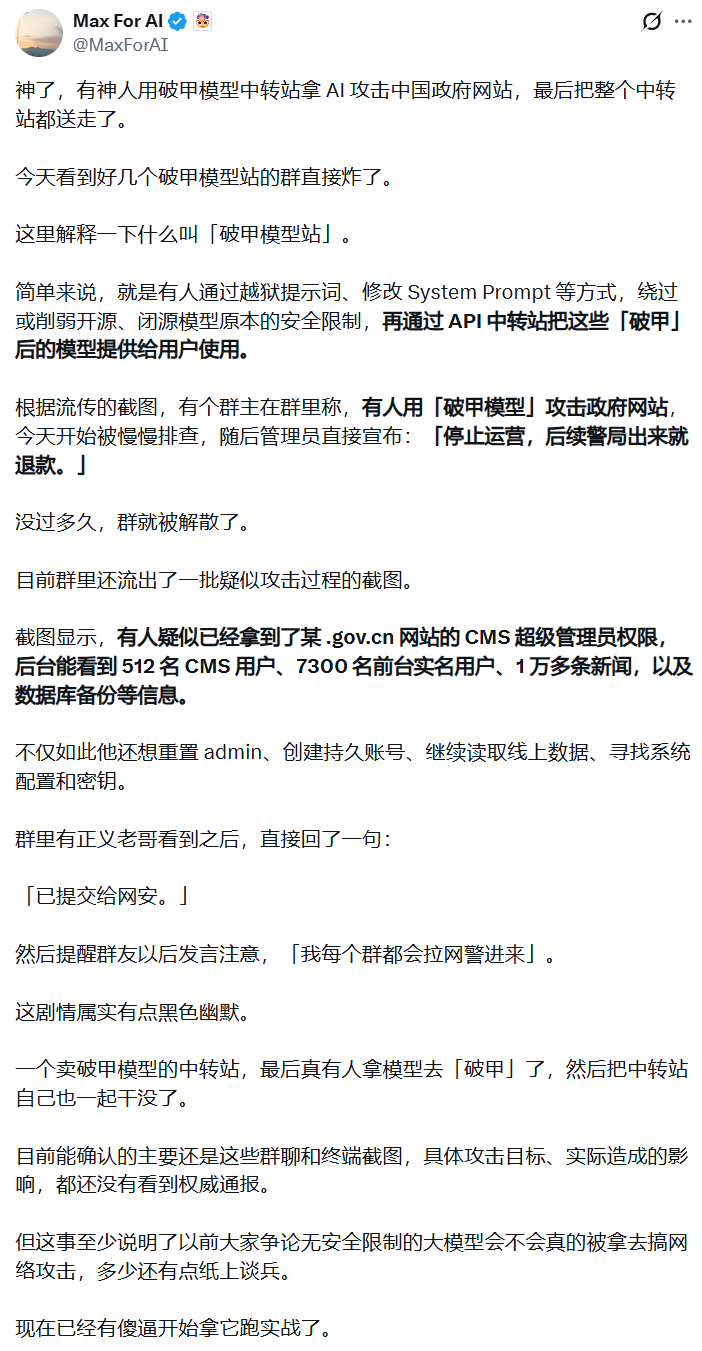 Max For AI
@MaxForAI

神了，有神人用破甲模型中转站拿 AI 攻击中国政府网站，最后把整个中转站都送走了。

今天看到好几个破甲模型站的群直接炸了。

这里解释一下什么叫「破甲模型站」。

简单来说，就是有人通过越狱提示词、修改 System Prompt 等方式，绕过或削弱开源、闭源模型原本的安全限制，再通过 API 中转站把这些「破甲」后的模型提供给用户使用。

根据流传的截图，有个群主在群里称，有人用「破甲模型」攻击政府网站，今天开始被慢慢排查，随后管理员直接宣布：「停止运营，后续警局出来就退款。」

没过多久，群就被解散了。

目前群里还流出了一批疑似攻击过程的截图。

截图显示，有人疑似已经拿到了某 .gov.cn 网站的 CMS 超级管理员权限，后台能看到 512 名 CMS 用户、7300 名前台实名用户、1 万多条新闻，以及数据库备份等信息。

不仅如此他还想重置 admin、创建持久账号、继续读取线上数据、寻找系统配置和密钥。

群里有正义老哥看到之后，直接回了一句：

「已提交给网安。」

然后提醒群友以后发言注意，「我每个群都会拉网警进来」。

这剧情属实有点黑色幽默。

一个卖破甲模型的中转站，最后真有人拿模型去「破甲」了，然后把中转站自己也一起干没了。

目前能确认的主要还是这些群聊和终端截图，具体攻击目标、实际造成的影响，都还没有看到权威通报。

但这事至少说明了以前大家争论无安全限制的大模型会不会真的被拿去搞网络攻击，多少还有点纸上谈兵。

现在已经有傻逼开始拿它跑实战了。